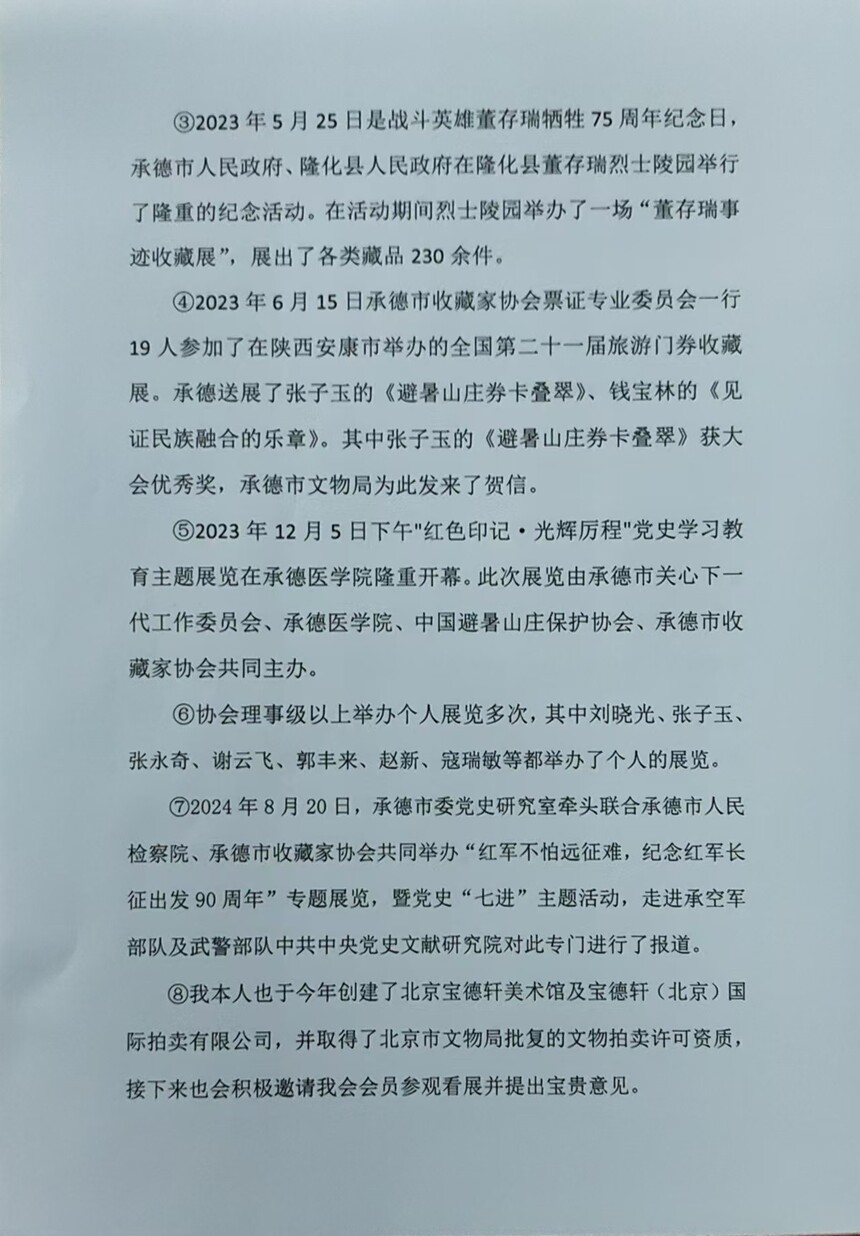 ③2023 年 5 月 25 日是战斗英雄董存瑞牺牲 75 周年纪念日，承德市人民政府、隆化县人民政府在隆化县董存瑞烈士陵园举行了隆重的纪念活动。在活动期间烈士陵园举办了一场“董存瑞事迹收藏展”，展出了各类藏品 230 余件。

④2023 年 6 月 15 日承德市收藏家协会票证专业委员会一行 19 人参加了在陕西安康市举办的全国第二十一届旅游门券收藏展。承德送展了张子玉的《避暑山庄券卡叠翠》、钱宝林的《见证民族融合的乐章》。其中张子玉的《避暑山庄券卡叠翠》获大会优秀奖，承德市文物局为此发来了贺信。

⑤2023 年 12 月 5 日下午"红色印记·光辉历程"党史学习教育主题展览在承德医学院隆重开幕。此次展览由承德市关心下一代工作委员会、承德医学院、中国避暑山庄保护协会、承德市收藏家协会共同主办。

⑥协会理事级以上举办个人展览多次，其中刘晓光、张子玉、张永奇、谢云飞、郭丰来、赵新、寇瑞敏等都举办了个人的展览。

⑦2024 年 8 月 20 日，承德市委党史研究室牵头联合承德市人民检察院、承德市收藏家协会共同举办“红军不怕远征难，纪念红军长征出发 90 周年”专题展览，暨党史“七进”主题活动，走进承空军部队及武警部队中共中央党史文献研究院对此专门进行了报道。

⑧我本人也于今年创建了北京宝德轩美术馆及宝德轩（北京）国际拍卖有限公司，并取得了北京市文物局批复的文物拍卖许可资质，接下来也会积极邀请我会会员参观看展并提出宝贵意见。